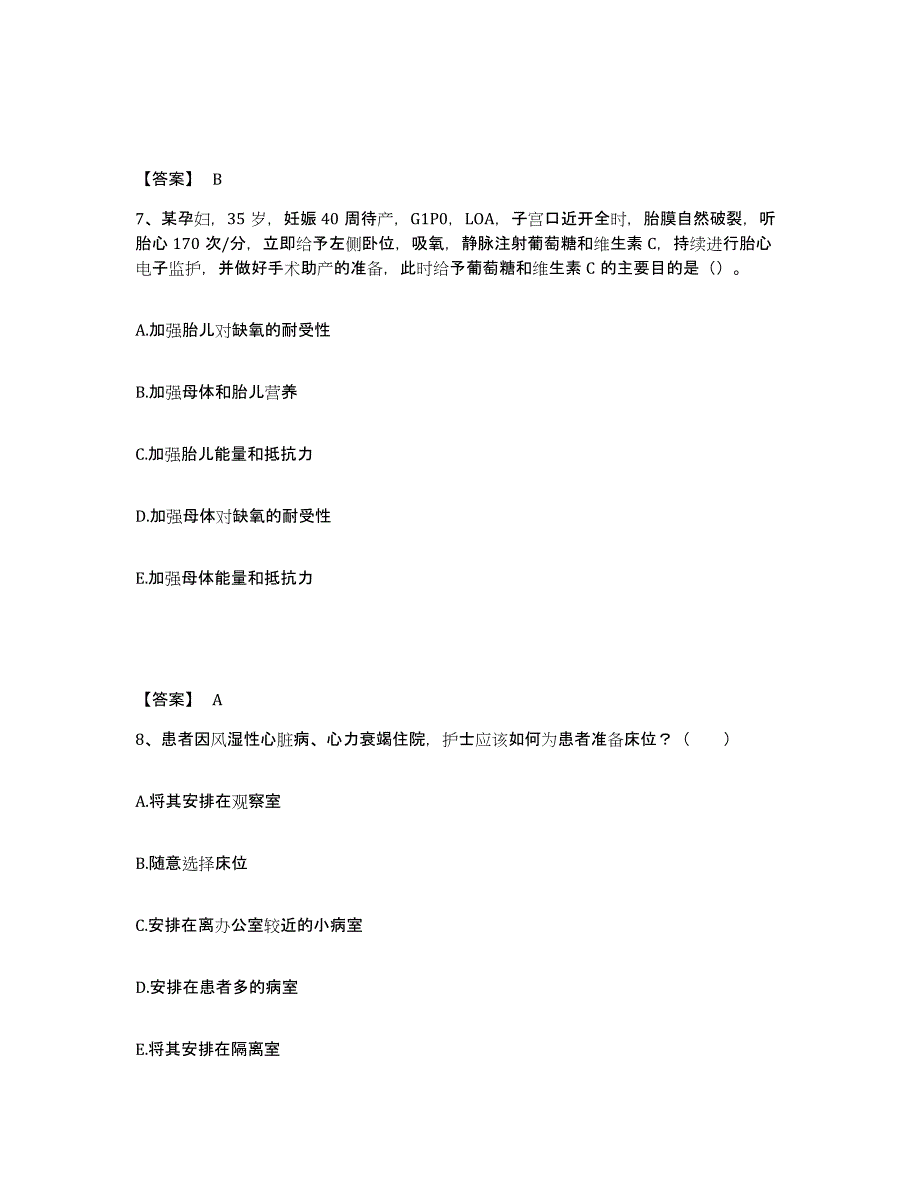 【答案】 B

7、某孕妇，35 岁，妊娠 40 周待产，G1P0，LOA，子宫口近开全时，胎膜自然破裂，听胎心 170 次/分，立即给予左侧卧位，吸氧，静脉注射葡萄糖和维生素 C，持续进行胎心电子监护，并做好手术助产的准备，此时给予葡萄糖和维生素 C 的主要目的是（）。

A.加强胎儿对缺氧的耐受性

B.加强母体和胎儿营养

C.加强胎儿能量和抵抗力

D.加强母体对缺氧的耐受性

E.加强母体能量和抵抗力

【答案】 A

8、患者因风湿性心脏病、心力衰竭住院，护士应该如何为患者准备床位？（ ）

A.将其安排在观察室

B.随意选择床位

C.安排在离办公室较近的小病室

D.安排在患者多的病室

E.将其安排在隔离室